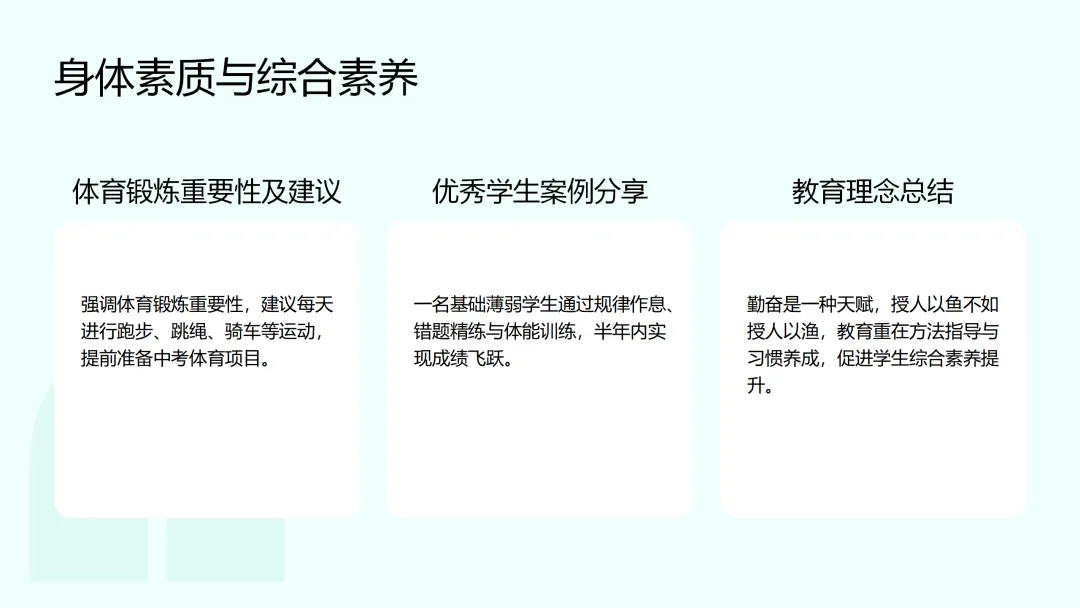 身体素质与综合素养

体育锻炼重要性及建议

强调体育锻炼重要性，建议每天进行跑步、跳绳、骑车等运动，提前准备中考体育项目。

优秀学生案例分享

一名基础薄弱学生通过规律作息、错题精练与体能训练，半年内实现成绩飞跃。

教育理念总结

勤奋是一种天赋，授人以鱼不如授人以渔，教育重在方法指导与习惯养成，促进学生综合素养提升。